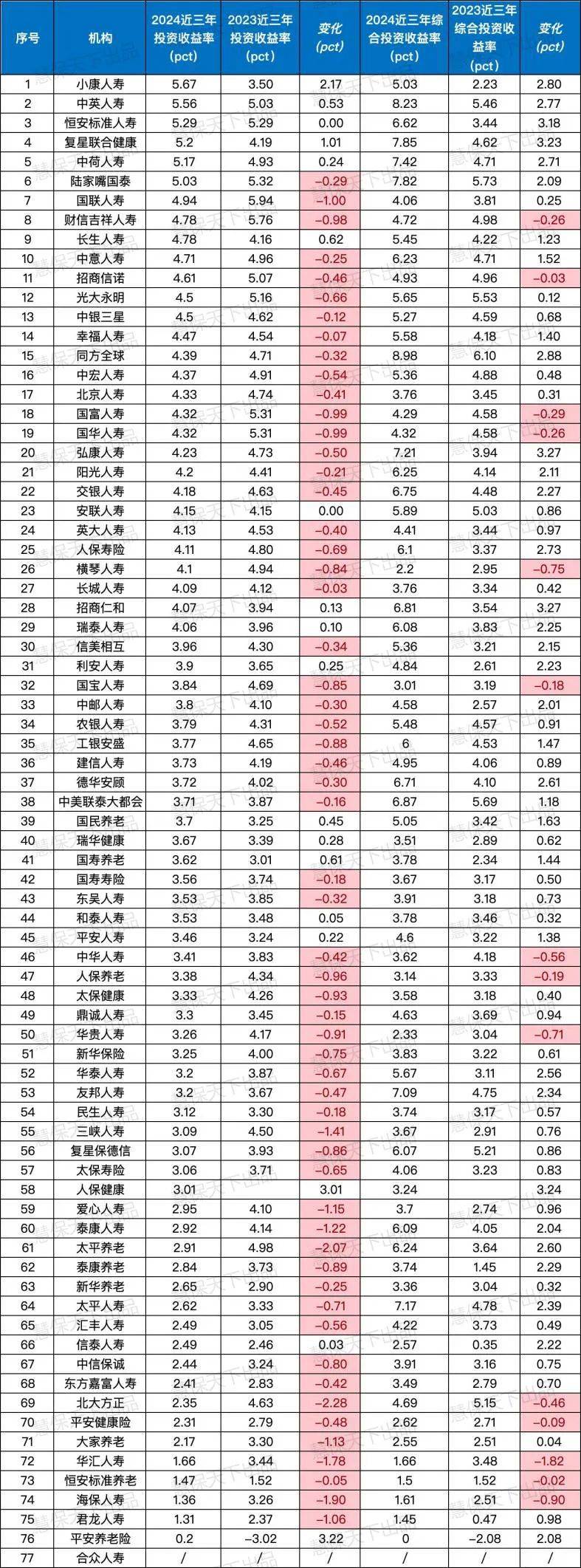 | 序号 | 机构 | 2024近三年投资收益率(pct) | 2023近三年投资收益率(pct) | 变化(pct) | 2024近三年综合投资收益率(pct) | 2023近三年综合投资收益率(pct) | 变化(pct) |
|---|---|---|---|---|---|---|---|
| 1 | 小康人寿 | 5.67 | 3.50 | 2.17 | 5.03 | 2.23 | 2.80 |
| 2 | 中英人寿 | 5.56 | 5.03 | 0.53 | 8.23 | 5.46 | 2.77 |
| 3 | 恒安标准人寿 | 5.29 | 5.29 | 0.00 | 6.62 | 3.44 | 3.18 |
| 4 | 复星联合健康 | 5.2 | 4.19 | 1.01 | 7.85 | 4.62 | 3.23 |
| 5 | 中荷人寿 | 5.17 | 4.93 | 0.24 | 7.42 | 4.71 | 2.71 |
| 6 | 陆家嘴国泰 | 5.03 | 5.32 | -0.29 | 7.82 | 5.73 | 2.09 |
| 7 | 国联人寿 | 4.94 | 5.94 | -1.00 | 4.06 | 3.81 | 0.25 |
| 8 | 财信吉祥人寿 | 4.78 | 5.76 | -0.98 | 4.72 | 4.98 | -0.26 |
| 9 | 长生人寿 | 4.78 | 4.16 | 0.62 | 5.45 | 4.22 | 1.23 |
| 10 | 中意人寿 | 4.71 | 4.96 | -0.25 | 6.23 | 4.71 | 1.52 |
| 11 | 招商信诺 | 4.61 | 5.07 | -0.46 | 4.93 | 4.96 | -0.03 |
| 12 | 光大永明 | 4.5 | 5.16 | -0.66 | 5.65 | 5.53 | 0.12 |
| 13 | 中银三星 | 4.5 | 4.62 | -0.12 | 5.27 | 4.59 | 0.68 |
| 14 | 幸福人寿 | 4.47 | 4.54 | -0.07 | 5.58 | 4.18 | 1.40 |
| 15 | 同方全球 | 4.39 | 4.71 | -0.32 | 8.98 | 6.10 | 2.88 |
| 16 | 中宏人寿 | 4.37 | 4.91 | -0.54 | 5.36 | 4.88 | 0.48 |
| 17 | 北京人寿 | 4.33 | 4.74 | -0.41 | 3.76 | 3.45 | 0.31 |
| 18 | 国富人寿 | 4.32 | 5.31 | -0.99 | 4.29 | 4.58 | -0.29 |
| 19 | 国华人寿 | 4.32 | 5.31 | -0.99 | 4.32 | 4.58 | -0.26 |
| 20 | 弘康人寿 | 4.23 | 4.73 | -0.50 | 7.21 | 3.94 | 3.27 |
| 21 | 阳光人寿 | 4.2 | 4.41 | -0.21 | 6.25 | 4.14 | 2.11 |
| 22 | 交银人寿 | 4.18 | 4.63 | -0.45 | 6.75 | 4.48 | 2.27 |
| 23 | 安联人寿 | 4.15 | 4.15 | 0.00 | 5.89 | 5.03 | 0.86 |
| 24 | 英大人寿 | 4.13 | 4.53 | -0.40 | 4.41 | 3.44 | 0.97 |
| 25 | 人保寿险 | 4.11 | 4.80 | -0.69 | 6.1 | 3.37 | 2.73 |
| 26 | 横琴人寿 | 4.1 | 4.94 | -0.84 | 2.2 | 2.95 | -0.75 |
| 27 | 长城人寿 | 4.09 | 4.12 | -0.03 | 3.76 | 3.34 | 0.42 |
| 28 | 招商仁和 | 4.07 | 3.94 | 0.13 | 6.81 | 3.54 | 3.27 |
| 29 | 瑞泰人寿 | 4.06 | 3.96 | 0.10 | 6.08 | 3.83 | 2.25 |
| 30 | 信美相互 | 3.96 | 4.30 | -0.34 | 5.36 | 3.21 | 2.15 |
| 31 | 利安人寿 | 3.9 | 3.65 | 0.25 | 4.84 | 2.61 | 2.23 |
| 32 | 国宝人寿 | 3.84 | 4.69 | -0.85 | 3.01 | 3.19 | -0.18 |
| 33 | 中邮人寿 | 3.8 | 4.10 | -0.30 | 4.58 | 2.57 | 2.01 |
| 34 | 农银人寿 | 3.79 | 4.31 | -0.52 | 5.48 | 4.57 | 0.91 |
| 35 | 工银安盛 | 3.77 | 4.65 | -0.88 | 6 | 4.53 | 1.47 |
| 36 | 建信人寿 | 3.73 | 4.19 | -0.46 | 4.95 | 4.06 | 0.89 |
| 37 | 德华安顾 | 3.72 | 4.02 | -0.30 | 6.71 | 4.10 | 2.61 |
| 38 | 中美联泰大都会 | 3.71 | 3.87 | -0.16 | 6.87 | 5.69 | 1.18 |
| 39 | 国民养老 | 3.7 | 3.25 | 0.45 | 5.05 | 3.42 | 1.63 |
| 40 | 瑞华健康 | 3.67 | 3.39 | 0.28 | 3.51 | 2.89 | 0.62 |
| 41 | 国寿养老 | 3.62 | 3.01 | 0.61 | 3.78 | 2.34 | 1.44 |
| 42 | 国寿寿险 | 3.56 | 3.74 | -0.18 | 3.67 | 3.17 | 0.50 |
| 43 | 东吴人寿 | 3.53 | 3.85 | -0.32 | 3.91 | 3.18 | 0.73 |
| 44 | 和泰人寿 | 3.53 | 3.48 | 0.05 | 3.78 | 3.46 | 0.32 |
| 45 | 平安人寿 | 3.46 | 3.24 | 0.22 | 4.6 | 3.22 | 1.38 |
| 46 | 中华人寿 | 3.41 | 3.83 | -0.42 | 3.62 | 4.18 | -0.56 |
| 47 | 人保养老 | 3.38 | 4.34 | -0.96 | 3.14 | 3.33 | -0.19 |
| 48 | 太保健康 | 3.33 | 4.26 | -0.93 | 3.58 | 3.18 | 0.40 |
| 49 | 鼎诚人寿 | 3.3 | 3.45 | -0.15 | 4.63 | 3.69 | 0.94 |
| 50 | 华贵人寿 | 3.26 | 4.17 | -0.91 | 2.33 | 3.04 | -0.71 |
| 51 | 新华保险 | 3.25 | 4.00 | -0.75 | 3.83 | 3.22 | 0.61 |
| 52 | 华泰人寿 | 3.2 | 3.87 | -0.67 | 5.67 | 3.11 | 2.56 |
| 53 | 友邦人寿 | 3.2 | 3.67 | -0.47 | 7.09 | 4.75 | 2.34 |
| 54 | 民生人寿 | 3.12 | 3.30 | -0.18 | 3.74 | 3.17 | 0.57 |
| 55 | 三峡人寿 | 3.09 | 4.50 | -1.41 | 3.67 | 2.91 | 0.76 |
| 56 | 复星保德信 | 3.07 | 3.93 | -0.86 | 6.07 | 5.21 | 0.86 |
| 57 | 太保寿险 | 3.06 | 3.71 | -0.65 | 4.06 | 3.23 | 0.83 |
| 58 | 人保健康 | 3.01 |  | 3.01 | 3.24 |  | 3.24 |
| 59 | 爱心人寿 | 2.95 | 4.10 | -1.15 | 3.7 | 2.74 | 0.96 |
| 60 | 泰康人寿 | 2.92 | 4.14 | -1.22 | 6.09 | 4.05 | 2.04 |
| 61 | 太平养老 | 2.91 | 4.98 | -2.07 | 6.24 | 3.64 | 2.60 |
| 62 | 泰康养老 | 2.84 | 3.73 | -0.89 | 3.74 | 1.45 | 2.29 |
| 63 | 新华养老 | 2.65 | 2.90 | -0.25 | 3.36 | 3.04 | 0.32 |
| 64 | 太平人寿 | 2.62 | 3.33 | -0.71 | 7.17 | 4.78 | 2.39 |
| 65 | 汇丰人寿 | 2.49 | 3.05 | -0.56 | 4.22 | 3.73 | 0.49 |
| 66 | 信泰人寿 | 2.49 | 2.46 | 0.03 | 2.57 | 0.35 | 2.22 |
| 67 | 中信保诚 | 2.44 | 3.24 | -0.80 | 3.91 | 3.16 | 0.75 |
| 68 | 东方嘉富人寿 | 2.41 | 2.83 | -0.42 | 3.49 | 2.79 | 0.70 |
| 69 | 北大方正 | 2.35 | 4.63 | -2.28 | 4.69 | 5.15 | -0.46 |
| 70 | 平安健康险 | 2.31 | 2.79 | -0.48 | 2.62 | 2.71 | -0.09 |
| 71 | 大家养老 | 2.17 | 3.30 | -1.13 | 2.55 | 2.51 | 0.04 |
| 72 | 华汇人寿 | 1.66 | 3.44 | -1.78 | 1.66 | 3.48 | -1.82 |
| 73 | 恒安标准养老 | 1.47 | 1.52 | -0.05 | 1.5 | 1.52 | -0.02 |
| 74 | 海保人寿 | 1.36 | 3.26 | -1.90 | 1.61 | 2.51 | -0.90 |
| 75 | 君龙人寿 | 1.31 | 2.37 | -1.06 | 1.45 | 0.47 | 0.98 |
| 76 | 平安养老险 | 0.2 | -3.02 | 3.22 | 0 | -2.08 | 2.08 |
| 77 | 合众人寿 | / | / | / | / | / | / |

慧保天下出品